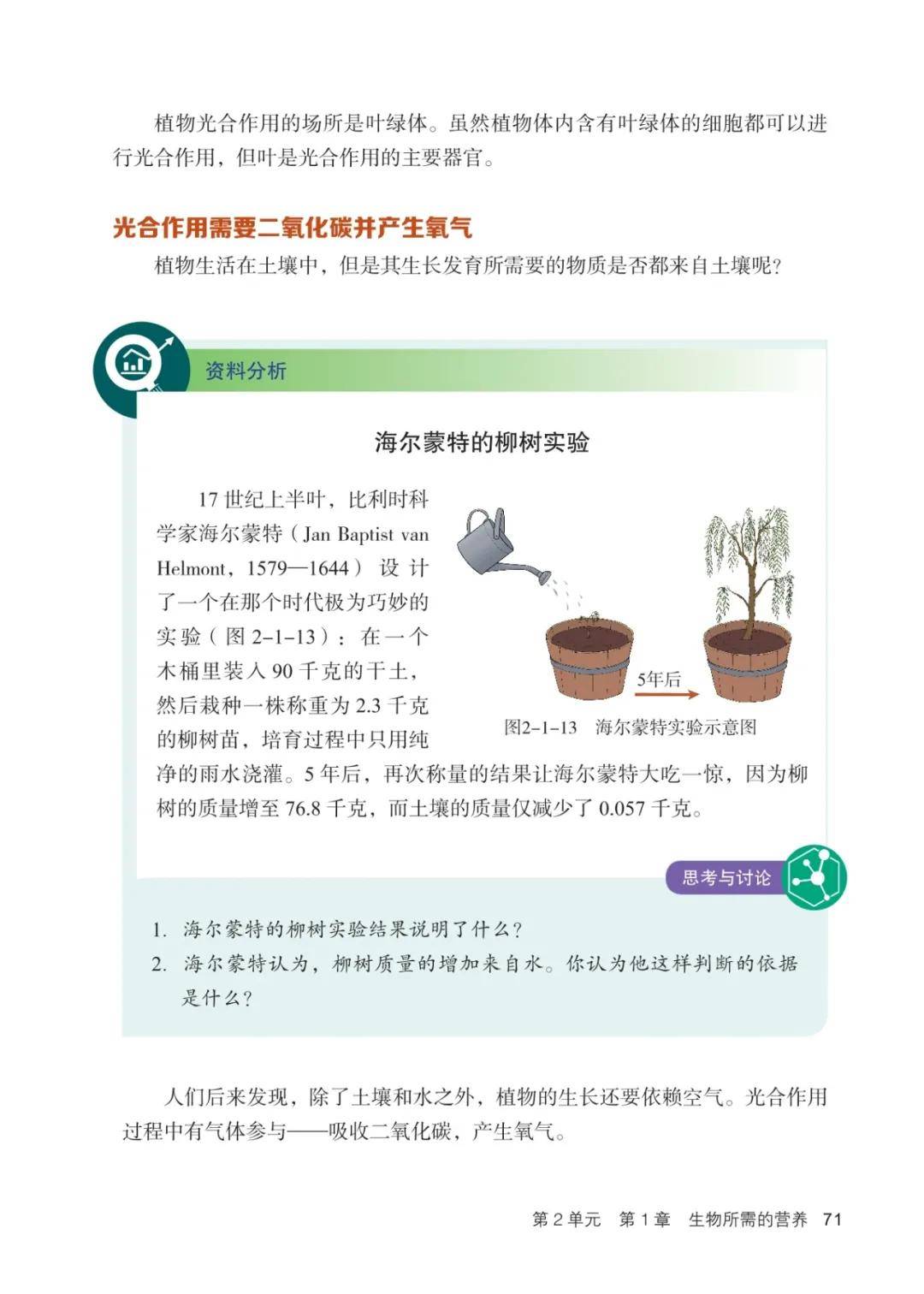 植物光合作用的场所是叶绿体。虽然植物体内含有叶绿体的细胞都可以进行光合作用，但叶是光合作用的主要器官。

光合作用需要二氧化碳并产生氧气

植物生活在土壤中，但是其生长发育所需要的物质是否都来自土壤呢？

资料分析

海尔蒙特的柳树实验

17 世纪上半叶，比利时科学家海尔蒙特（Jan Baptist van Helmont，1579—1644）设计了一个在那个时代极为巧妙的实验（图 2-1-13）：在一个木桶里装入 90 千克的干土，然后栽种一株称重为 2.3 千克的柳树苗，培育过程中只用纯净的雨水浇灌。5 年后，再次称量的结果让海尔蒙特大吃一惊，因为柳树的质量增至 76.8 千克，而土壤的质量仅减少了 0.057 千克。

5年后

图2-1-13 海尔蒙特实验示意图

思考与讨论

1. 海尔蒙特的柳树实验结果说明了什么？
2. 海尔蒙特认为，柳树质量的增加来自水。你认为他这样判断的依据是什么？

人们后来发现，除了土壤和水之外，植物的生长还要依赖空气。光合作用过程中有气体参与——吸收二氧化碳，产生氧气。

第 2 单元 第 1 章 生物所需的营养 71